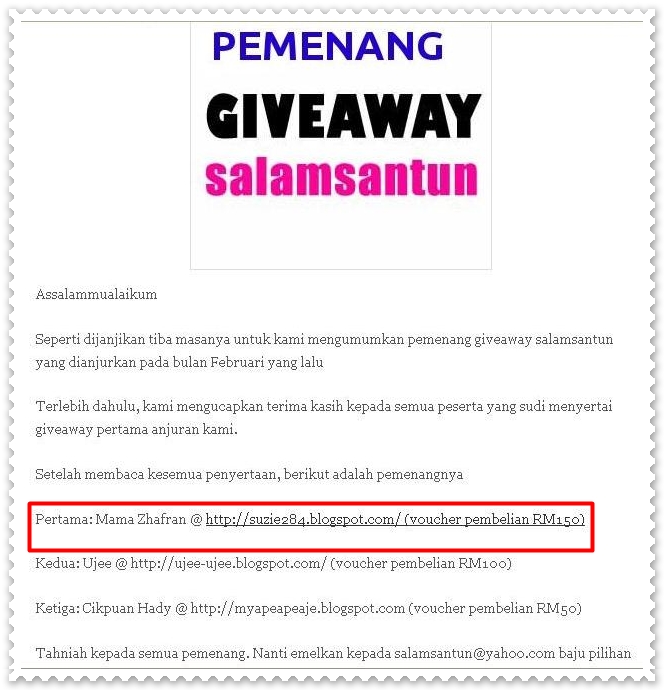 PEMENANG

GIVEAWAY

salamsantun

Assalammualaikum

Seperti dijanjikan tiba masanya untuk kami mengumumkan pemenang giveaway salamsantun yang dianjurkan pada bulan Februari yang lalu

Terlebih dahulu, kami mengucapkan terima kasih kepada semua peserta yang sudi menyertai giveaway pertama anjuran kami.

Setelah membaca kesemua penyertaan, berikut adalah pemenangnya

Pertama: Mama Zhafran @ http://suzie284.blogspot.com/ (voucher pembelian RM150)

Kedua: Ujee @ http://ujee-ujee.blogspot.com/ (voucher pembelian RM100)

Ketiga: Cikpuan Hady @ http://myapeapeaje.blogspot.com (voucher pembelian RM50)

Tahniah kepada semua pemenang. Nanti emelkan kepada salamsantun@yahoo.com baju pilihan